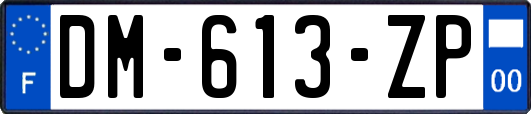 F
DM-613-ZP
00